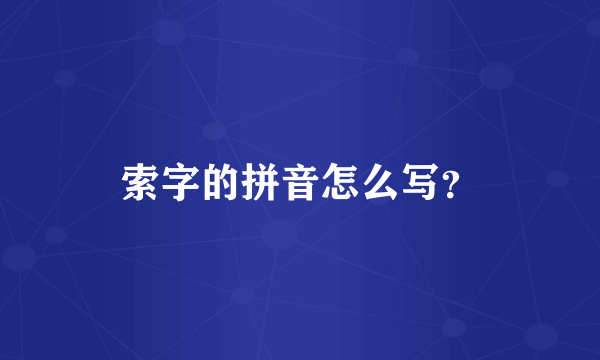 索字的拼音怎么写?